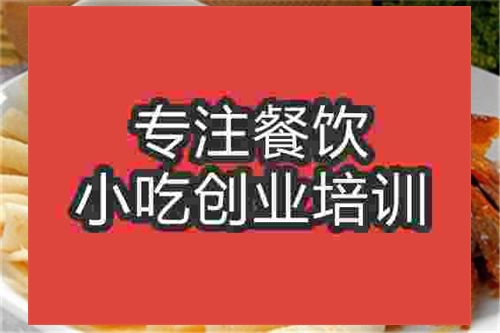 专注餐饮
小吃创业培训